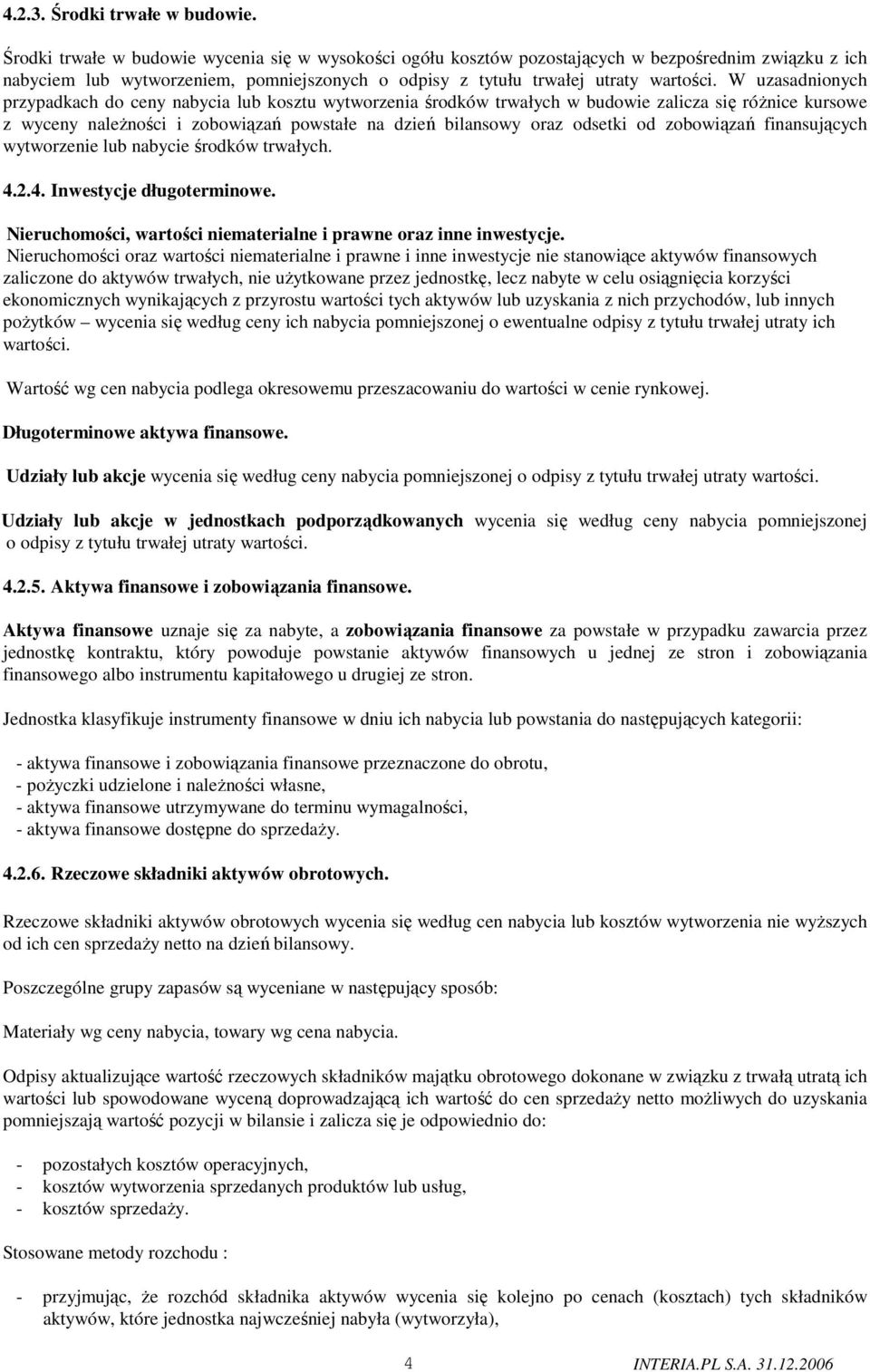 4.2.3. Środki trwałe w budowie.

Środki trwałe w budowie wycenia się w wysokości ogółu kosztów pozostających w bezpośrednim związku z ich nabyciem lub wytworzeniem, pomniejszonych o odpisy z tytułu trwałej utraty wartości. W uzasadnionych przypadkach do ceny nabycia lub kosztu wytworzenia środków trwałych w budowie zalicza się różnice kursowe z wyceny należności i zobowiązań powstałe na dzień bilansowy oraz odsetki od zobowiązań finansujących wytworzenie lub nabycie środków trwałych.

4.2.4. Inwestycje długoterminowe.

Nieruchomości, wartości niematerialne i prawne oraz inne inwestycje.
Nieruchomości oraz wartości niematerialne i prawne i inne inwestycje nie stanowiące aktywów finansowych zaliczone do aktywów trwałych, nie użytkowane przez jednostkę, lecz nabyte w celu osiągnięcia korzyści ekonomicznych wynikających z przyrostu wartości tych aktywów lub uzyskania z nich przychodów, lub innych pożytków – wycenia się według ceny ich nabycia pomniejszonej o ewentualne odpisy z tytułu trwałej utraty ich wartości.

Wartość wg cen nabycia podlega okresowemu przeszacowaniu do wartości w cenie rynkowej.

Długoterminowe aktywa finansowe.

Udziały lub akcje wycenia się według ceny nabycia pomniejszonej o odpisy z tytułu trwałej utraty wartości.

Udziały lub akcje w jednostkach podporządkowanych wycenia się według ceny nabycia pomniejszonej o odpisy z tytułu trwałej utraty wartości.

4.2.5. Aktywa finansowe i zobowiązania finansowe.

Aktywa finansowe uznaje się za nabyte, a zobowiązania finansowe za powstałe w przypadku zawarcia przez jednostkę kontraktu, który powoduje powstanie aktywów finansowych u jednej ze stron i zobowiązania finansowego albo instrumentu kapitałowego u drugiej ze stron.

Jednostka klasyfikuje instrumenty finansowe w dniu ich nabycia lub powstania do następujących kategorii:

- aktywa finansowe i zobowiązania finansowe przeznaczone do obrotu,
- pożyczki udzielone i należności własne,
- aktywa finansowe utrzymywane do terminu wymagalności,
- aktywa finansowe dostępne do sprzedaży.

4.2.6. Rzeczowe składniki aktywów obrotowych.

Rzeczowe składniki aktywów obrotowych wycenia się według cen nabycia lub kosztów wytworzenia nie wyższych od ich cen sprzedaży netto na dzień bilansowy.

Poszczególne grupy zapasów są wyceniane w następujący sposób:

Materiały wg ceny nabycia, towary wg cena nabycia.

Odpisy aktualizujące wartość rzeczowych składników majątku obrotowego dokonane w związku z trwałą utratą ich wartości lub spowodowane wyceną doprowadzającą ich wartość do cen sprzedaży netto możliwych do uzyskania pomniejszają wartość pozycji w bilansie i zalicza się je odpowiednio do:

- pozostałych kosztów operacyjnych,
- kosztów wytworzenia sprzedanych produktów lub usług,
- kosztów sprzedaży.

Stosowane metody rozchodu :

- przyjmując, że rozchód składnika aktywów wycenia się kolejno po cenach (kosztach) tych składników aktywów, które jednostka najwcześniej nabyła (wytworzyła),

4 INTERIA.PL S.A. 31.12.2006